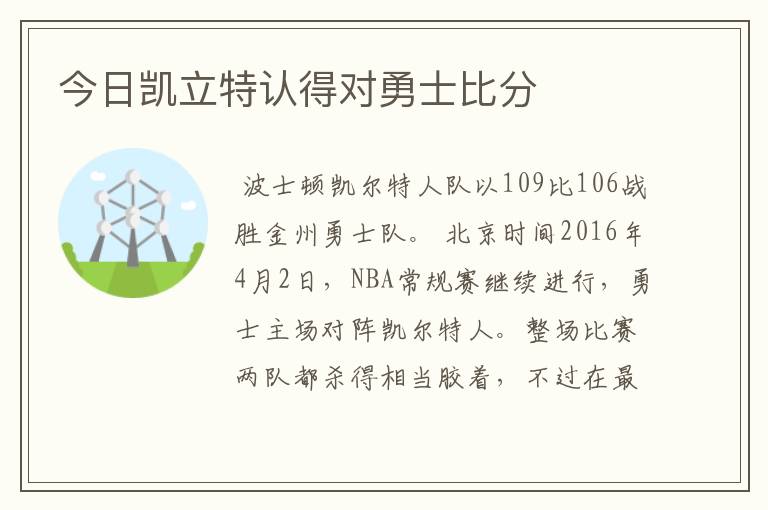 今日凯立特认得对勇士比分

波士顿凯尔特人队以109比106战胜金州勇士队。 北京时间2016年4月2日，NBA常规赛继续进行，勇士主场对阵凯尔特人。整场比赛两队都杀得相当胶着， 不过在最